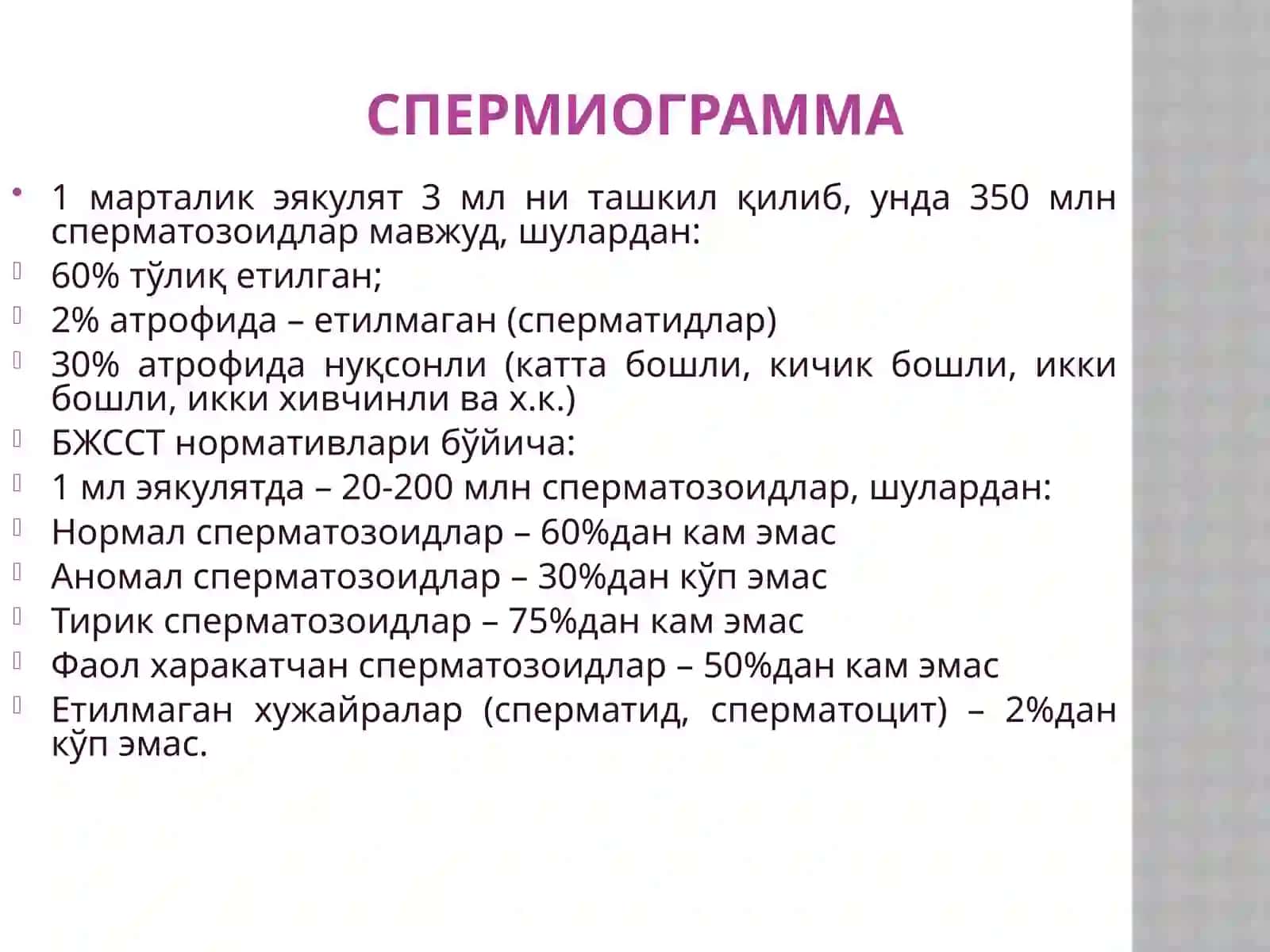 СПЕРМИОГРАММА

• 1 марталик эякулят 3 мл ни ташкил қилиб, унда 350 млн сперматозоидлар мавжуд, шулардан:
60% тўлиқ етилган;
2% атрофида – етилмаган (сперматидлар)
30% атрофида нуқсонли (катта бошли, кичик бошли, икки бошли, икки хивчинли ва х.к.)
БЖССТ нормативлари бўйича:
1 мл эякулятда – 20-200 млн сперматозоидлар, шулардан:
Нормал сперматозоидлар – 60%дан кам эмас
Аномал сперматозоидлар – 30%дан кўп эмас
Тирик сперматозоидлар – 75%дан кам эмас
Фаол харакатчан сперматозоидлар – 50%дан кам эмас
Етилмаган хужайралар (сперматид, сперматоцит) – 2%дан кўп эмас.